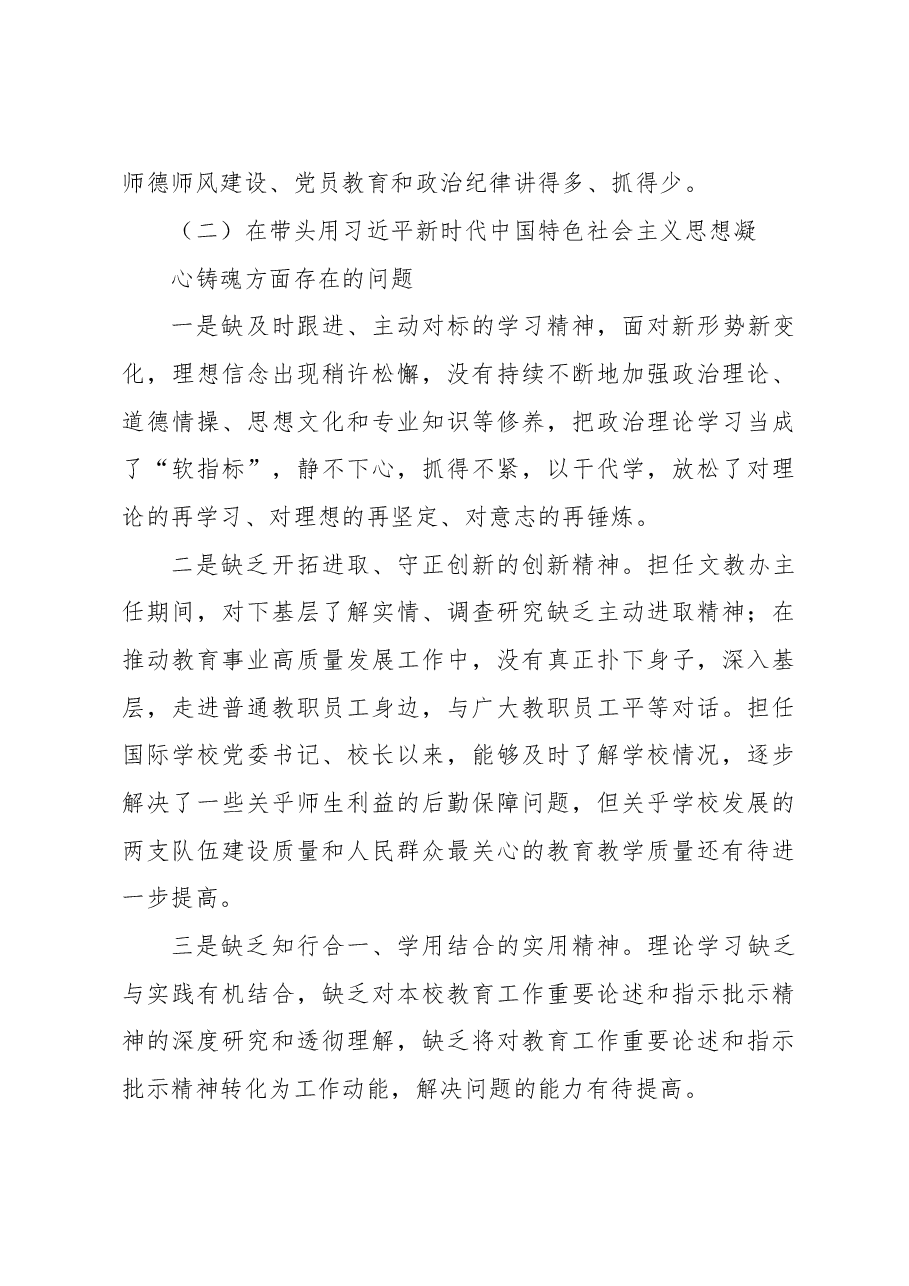 师德师风建设、党员教育和政治纪律讲得多、抓得少。

（二）在带头用习近平新时代中国特色社会主义思想凝心铸魂方面存在的问题

一是缺及时跟进、主动对标的学习精神，面对新形势新变化，理想信念出现稍许松懈，没有持续不断地加强政治理论、道德情操、思想文化和专业知识等修养，把政治理论学习当成了“软指标”，静不下心，抓得不紧，以干代学，放松了对理论的再学习、对理想的再坚定、对意志的再锤炼。

二是缺乏开拓进取、守正创新的创新精神。担任文教办主任期间，对下基层了解实情、调查研究缺乏主动进取精神；在推动教育事业高质量发展工作中，没有真正扑下身子，深入基层，走进普通教职员工身边，与广大教职员工平等对话。担任国际学校党委书记、校长以来，能够及时了解学校情况，逐步解决了一些关乎师生利益的后勤保障问题，但关乎学校发展的两支队伍建设质量和人民群众最关心的教育教学质量还有待进一步提高。

三是缺乏知行合一、学用结合的实用精神。理论学习缺乏与实践有机结合，缺乏对本校教育工作重要论述和指示批示精神的深度研究和透彻理解，缺乏将对教育工作重要论述和指示批示精神转化为工作动能，解决问题的能力有待提高。